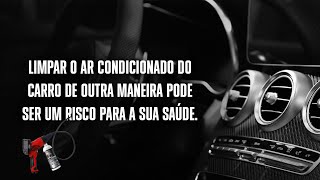 LIMPAR O AR CONDICIONADO DO CARRO DE OUTRA MANEIRA PODE SER UM RISCO PARA A SUA SAÚDE.